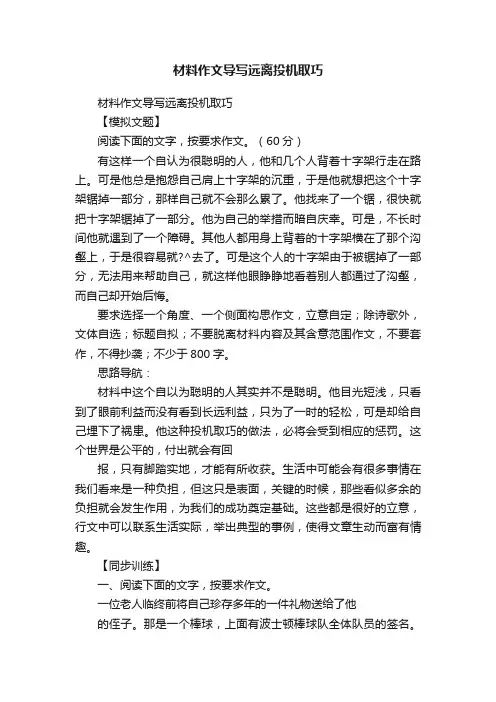 材料作文导写远离投机取巧

材料作文导写远离投机取巧

【模拟文题】

阅读下面的文字，按要求作文。（60分）

有这样一个自认为很聪明的人，他和几个人背着十字架行走在路上。可是他总是抱怨自己肩上十字架的沉重，于是他就想把这个十字架锯掉一部分，那样自己就不会那么累了。他找来了一个锯，很快就把十字架锯掉了一部分。他为自己的举措而暗自庆幸。可是，不长时间他就遇到了一个障碍。其他人都用身上背着的十字架横在了那个沟壑上，于是很容易就?^去了。可是这个人的十字架由于被锯掉了一部分，无法用来帮助自己，就这样他眼睁睁地看着别人都通过了沟壑，而自己却开始后悔。

要求选择一个角度、一个侧面构思作文，立意自定；除诗歌外，文体自选；标题自拟；不要脱离材料内容及其含意范围作文，不要套作，不得抄袭；不少于800字。

思路导航：

材料中这个自以为聪明的人其实并不是聪明。他目光短浅，只看到了眼前利益而没有看到长远利益，只为了一时的轻松，可是却给自己埋下了祸患。他这种投机取巧的做法，必将会受到相应的惩罚。这个世界是公平的，付出就会有回

报，只有脚踏实地，才能有所收获。生活中可能会有很多事情在我们看来是一种负担，但这只是表面，关键的时候，那些看似多余的负担就会发生作用，为我们的成功奠定基础。这些都是很好的立意，行文中可以联系生活实际，举出典型的事例，使得文章生动而富有情趣。

【同步训练】

一、阅读下面的文字，按要求作文。

一位老人临终前将自己珍存多年的一件礼物送给了他

的侄子。那是一个棒球，上面有波士顿棒球队全体队员的签名。